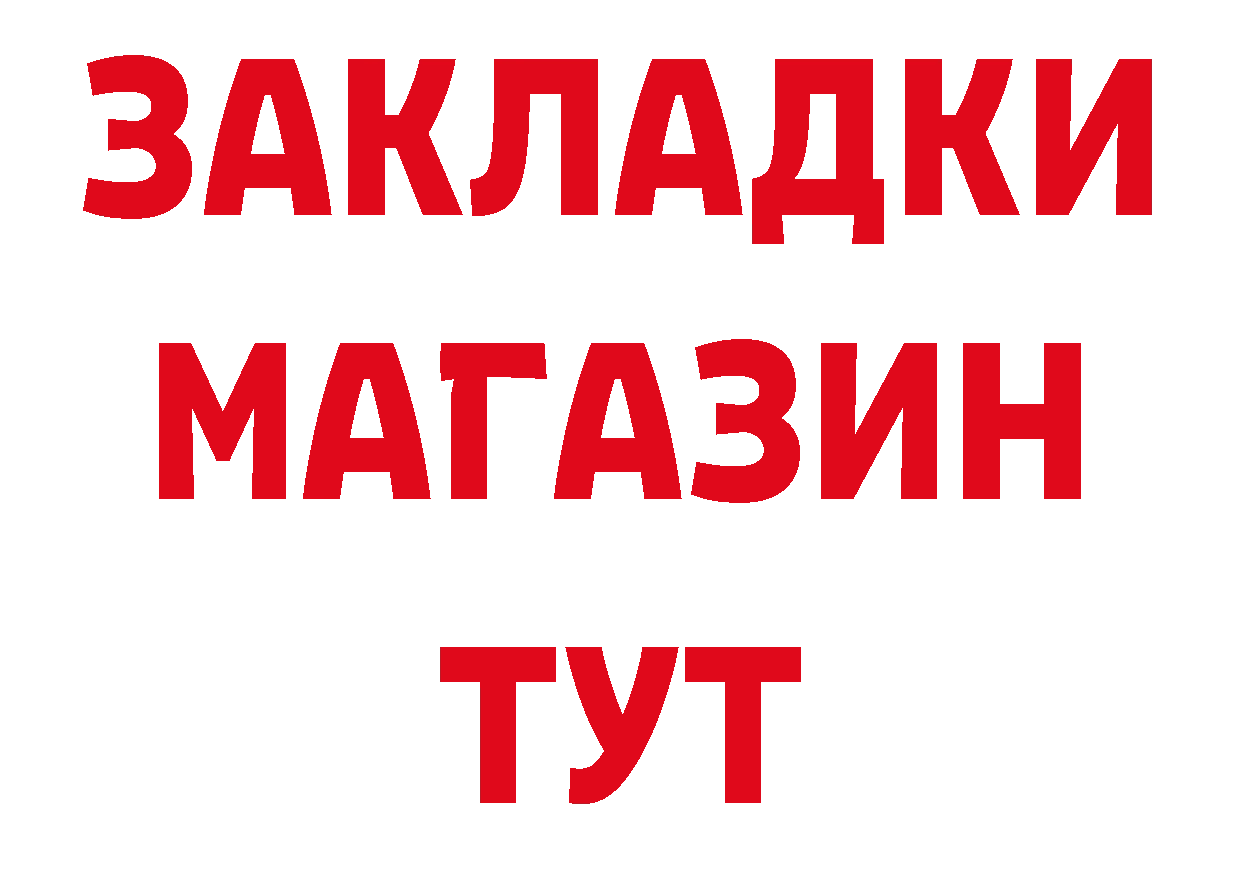 ЗАКЛАДКИ
МАГАЗИН
ТУТ